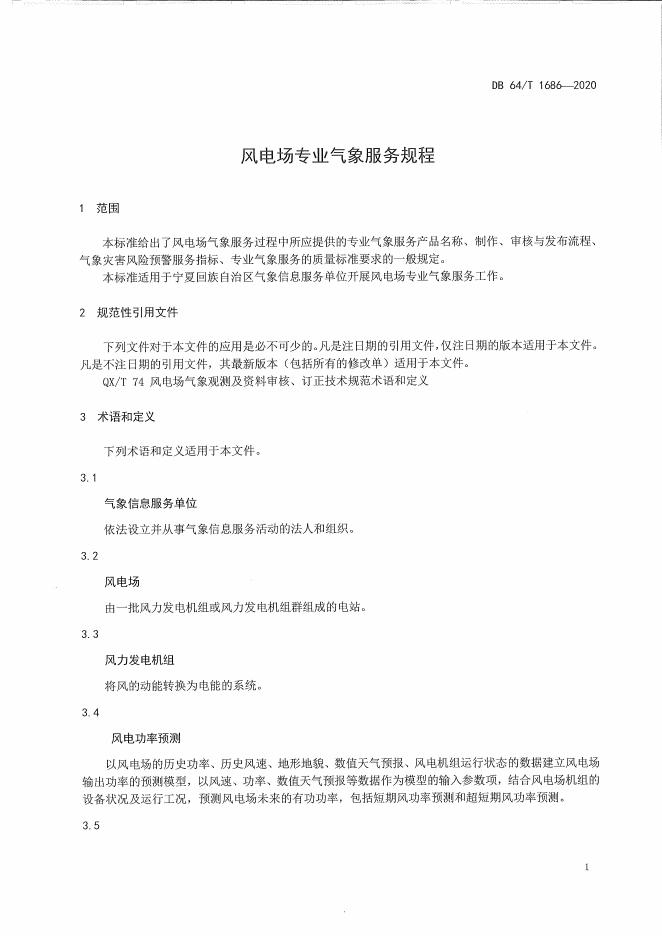 DB 64/T 1686—2020

风电场专业气象服务规程

1 范围

本标准给出了风电场气象服务过程中所应提供的专业气象服务产品名称、制作、审核与发布流程、气象灾害风险预警服务指标、专业气象服务的质量标准要求的一般规定。
本标准适用于宁夏回族自治区气象信息服务单位开展风电场专业气象服务工作。

2 规范性引用文件

下列文件对于本文件的应用是必不可少的。凡是注日期的引用文件，仅注日期的版本适用于本文件。凡是不注日期的引用文件，其最新版本（包括所有的修改单）适用于本文件。
QX/T 74 风电场气象观测及资料审核、订正技术规范术语和定义

3 术语和定义

下列术语和定义适用于本文件。

3.1

气象信息服务单位

依法设立并从事气象信息服务活动的法人和组织。

3.2

风电场

由一批风力发电机组或风力发电机组群组成的电站。

3.3

风力发电机组

将风的动能转换为电能的系统。

3.4

风电功率预测

以风电场的历史功率、历史风速、地形地貌、数值天气预报、风电机组运行状态的数据建立风电场输出功率的预测模型，以风速、功率、数值天气预报等数据作为模型的输入参数项，结合风电场机组的设备状况及运行工况，预测风电场未来的有功功率，包括短期风功率预测和超短期风功率预测。

3.5

1